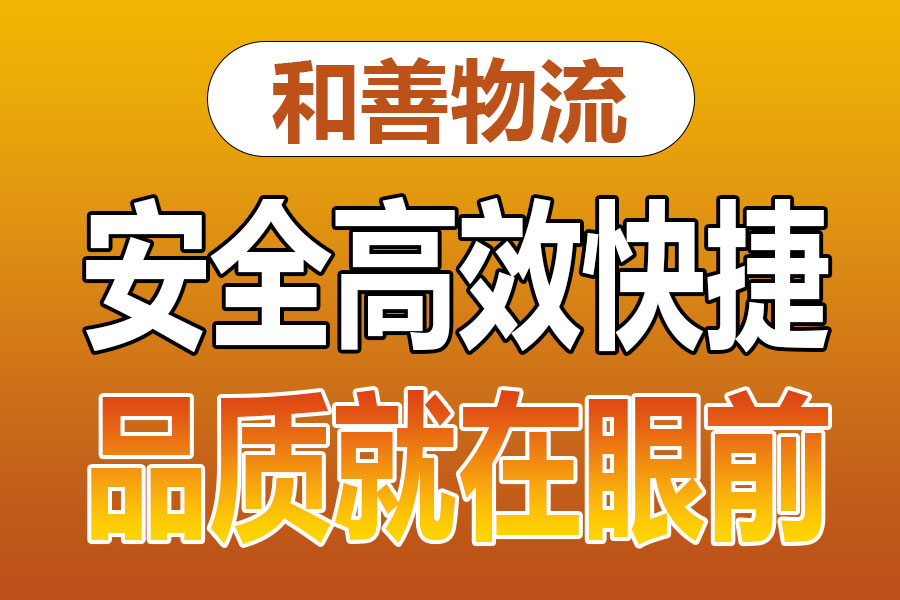 和善物流

安全高效快捷

品质就在眼前